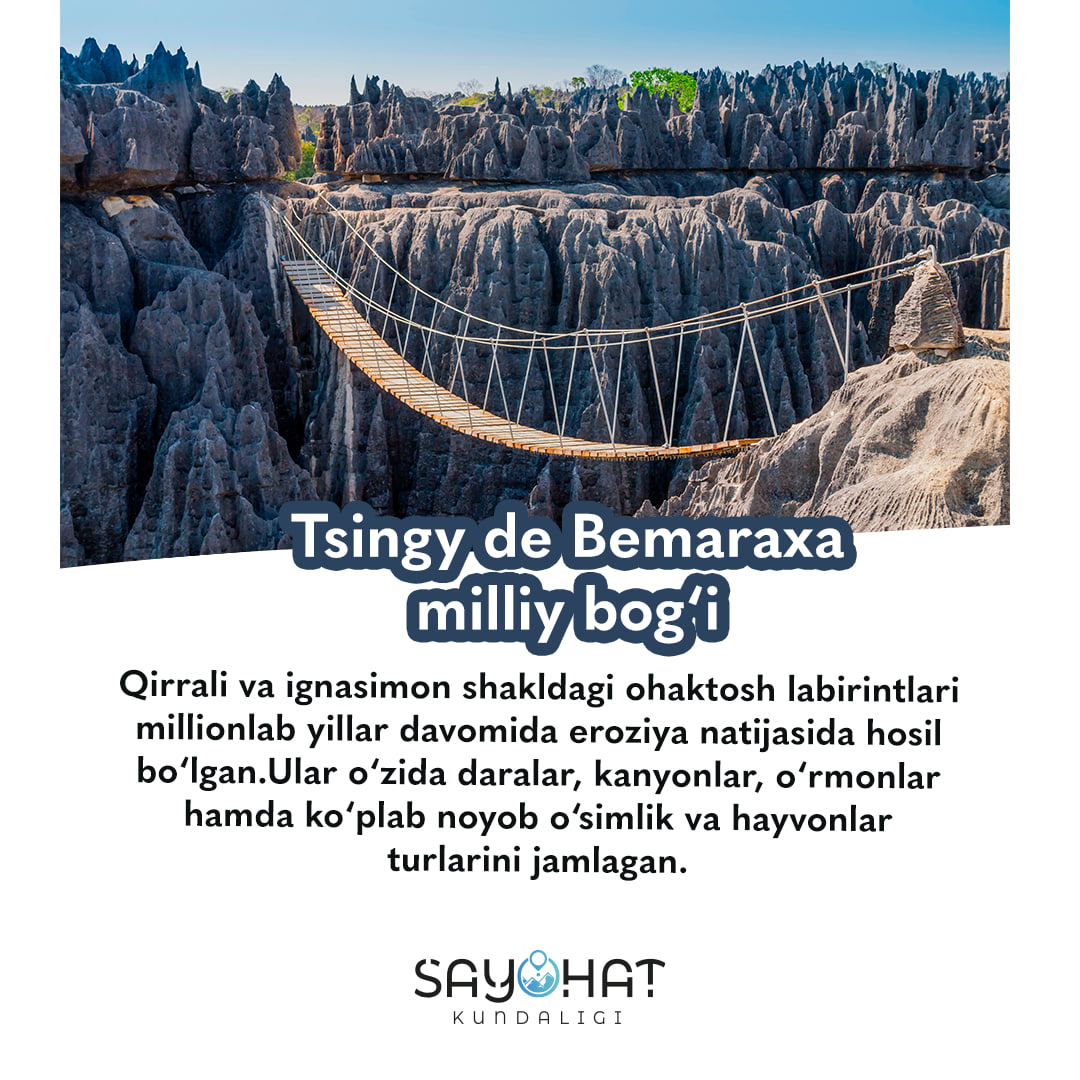 Tsingy de Bemaraxa milliy bogʻi

Qirrali va ignasimon shakldagi ohaktosh labirintlari millionlab yillar davomida eroziya natijasida hosil boʻlgan.Ular oʻzida daralar, kanyonlar, oʻrmonlar hamda koʻplab noyob oʻsimlik va hayvonlar turlarini jamlagan.

SAYOHAT
KUNDALIGI